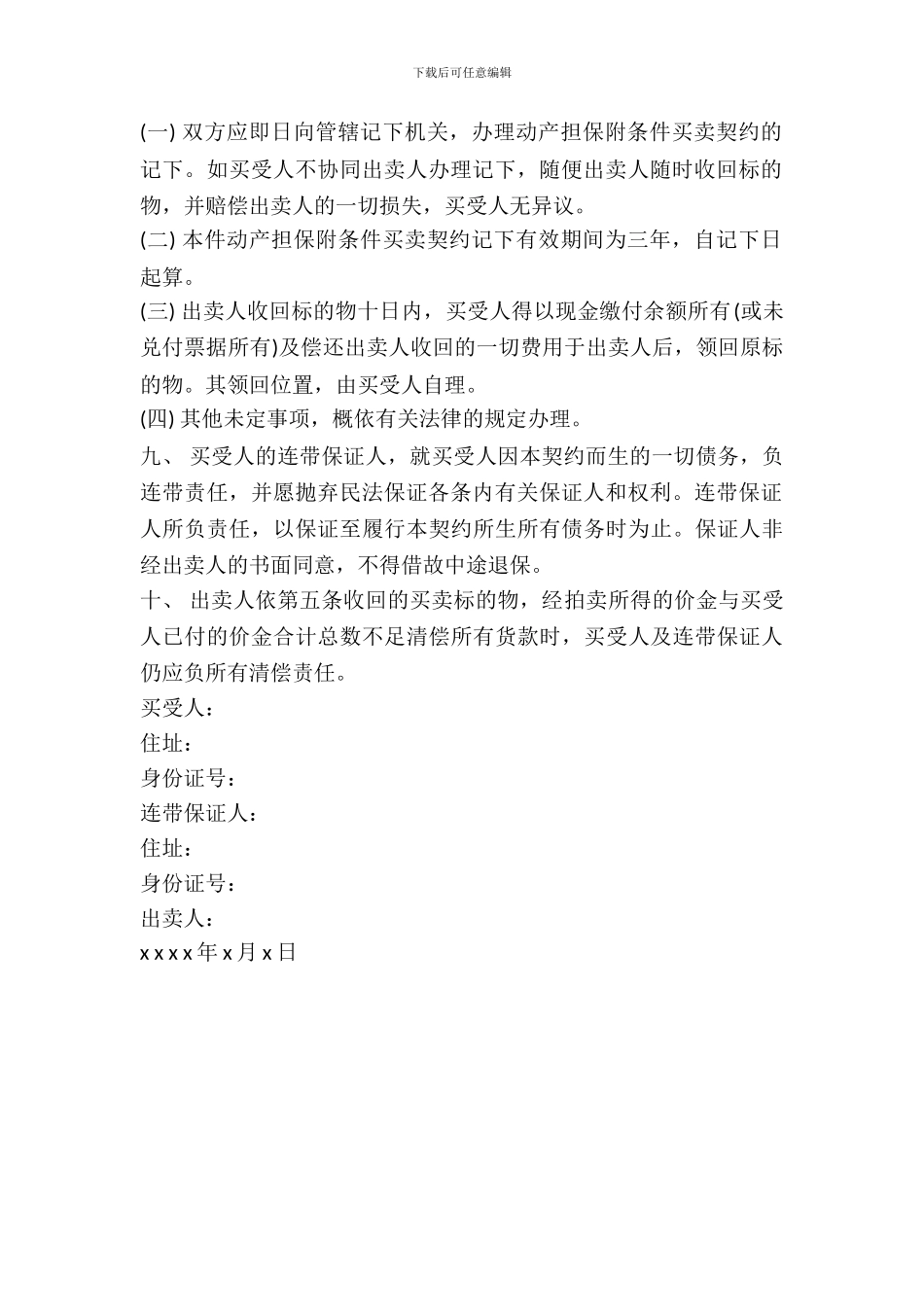 下载后可任意编辑

(一) 双方应即日向管辖记下机关，办理动产担保附条件买卖契约的记下。如买受人不协同出卖人办理记下，随便出卖人随时收回标的物，并赔偿出卖人的一切损失，买受人无异议。
(二) 本件动产担保附条件买卖契约记下有效期间为三年，自记下日起算。
(三) 出卖人收回标的物十日内，买受人得以现金缴付余额所有(或未兑付票据所有)及偿还出卖人收回的一切费用于出卖人后，领回原标的物。其领回位置，由买受人自理。
(四) 其他未定事项，概依有关法律的规定办理。
九、 买受人的连带保证人，就买受人因本契约而生的一切债务，负连带责任，并愿抛弃民法保证各条内有关保证人和权利。连带保证人所负责任，以保证至履行本契约所生所有债务时为止。保证人非经出卖人的书面同意，不得借故中途退保。
十、 出卖人依第五条收回的买卖标的物，经拍卖所得的价金与买受人已付的价金合计总数不足清偿所有货款时，买受人及连带保证人仍应负所有清偿责任。
买受人：
住址：
身份证号：
连带保证人：
住址：
身份证号：
出卖人：
x x x x 年 x 月 x 日